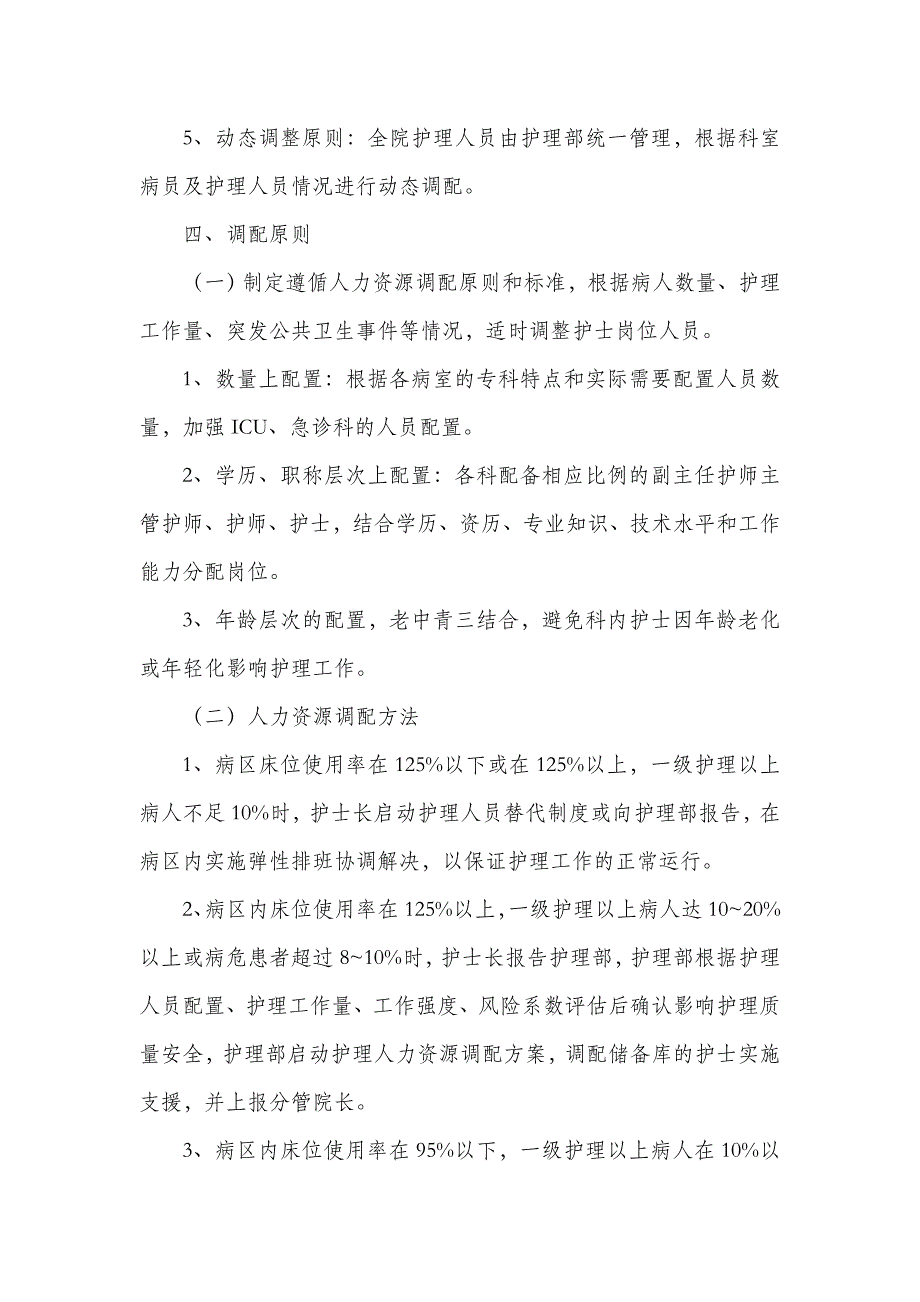 5、动态调整原则：全院护理人员由护理部统一管理，根据科室病员及护理人员情况进行动态调配。

四、调配原则

（一）制定遵循人力资源调配原则和标准，根据病人数量、护理工作量、突发公共卫生事件等情况，适时调整护士岗位人员。

1、数量上配置：根据各病室的专科特点和实际需要配置人员数量，加强 ICU、急诊科的人员配置。

2、学历、职称层次上配置：各科配备相应比例的副主任护师主管护师、护师、护士，结合学历、资历、专业知识、技术水平和工作能力分配岗位。

3、年龄层次的配置，老中青三结合，避免科内护士因年龄老化或年轻化影响护理工作。

（二）人力资源调配方法

1、病区床位使用率在 125%以下或在 125%以上，一级护理以上病人不足 10%时，护士长启动护理人员替代制度或向护理部报告，在病区内实施弹性排班协调解决，以保证护理工作的正常运行。

2、病区内床位使用率在 125%以上，一级护理以上病人达 10~20%以上或病危患者超过 8~10%时，护士长报告护理部，护理部根据护理人员配置、护理工作量、工作强度、风险系数评估后确认影响护理质量安全，护理部启动护理人力资源调配方案，调配储备库的护士实施支援，并上报分管院长。

3、病区内床位使用率在 95%以下，一级护理以上病人在 10%以